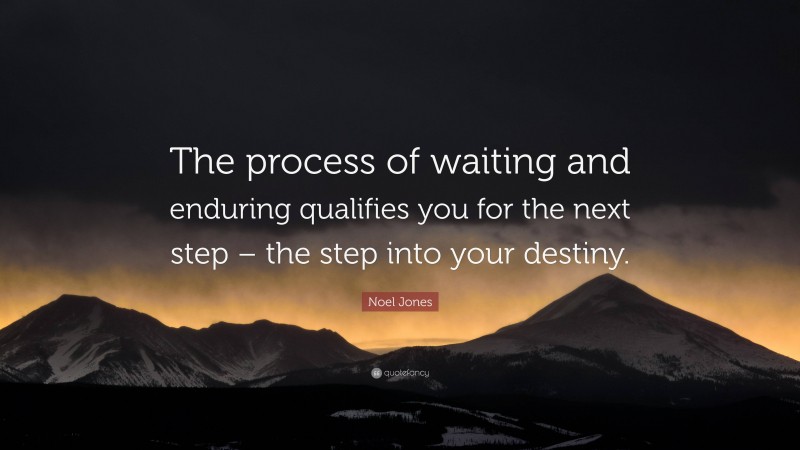 The process of waiting and enduring qualifies you for the next step – the step into your destiny.

Noel Jones

quotefancy